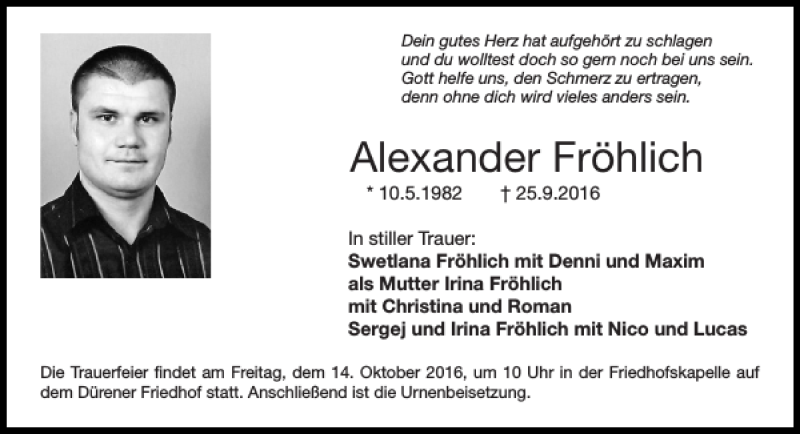 Dein gutes Herz hat aufgehört zu schlagen
und du wolltest doch so gern noch bei uns sein.
Gott helfe uns, den Schmerz zu ertragen,
denn ohne dich wird vieles anders sein.

Alexander Fröhlich

* 10.5.1982 † 25.9.2016

In stiller Trauer:
Swetlana Fröhlich mit Denni und Maxim
als Mutter Irina Fröhlich
mit Christina und Roman
Sergej und Irina Fröhlich mit Nico und Lucas

Die Trauerfeier findet am Freitag, dem 14. Oktober 2016, um 10 Uhr in der Friedhofskapelle auf dem Dürener Friedhof statt. Anschließend ist die Urnenbeisetzung.